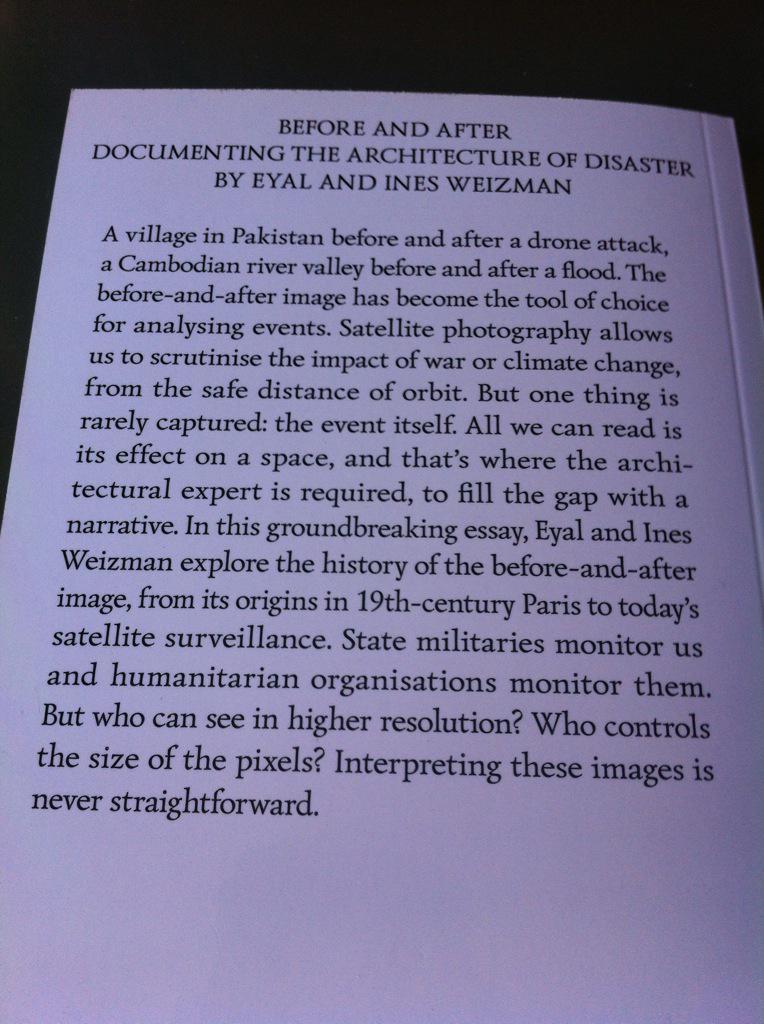 BEFORE AND AFTER
DOCUMENTING THE ARCHITECTURE OF DISASTER
BY EYAL AND INES WEIZMAN

A village in Pakistan before and after a drone attack, a Cambodian river valley before and after a flood. The before-and-after image has become the tool of choice for analysing events. Satellite photography allows us to scrutinise the impact of war or climate change, from the safe distance of orbit. But one thing is rarely captured: the event itself. All we can read is its effect on a space, and that's where the architectural expert is required, to fill the gap with a narrative. In this groundbreaking essay, Eyal and Ines Weizman explore the history of the before-and-after image, from its origins in 19th-century Paris to today's satellite surveillance. State militaries monitor us and humanitarian organisations monitor them. But who can see in higher resolution? Who controls the size of the pixels? Interpreting these images is never straightforward.